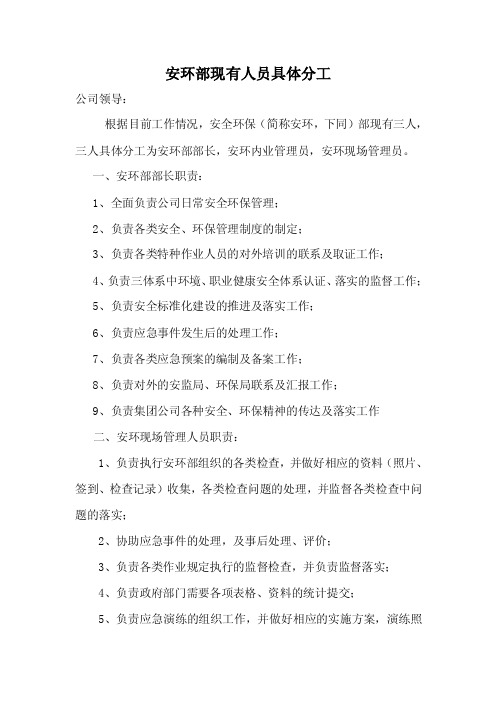 安环部现有人员具体分工

公司领导：

根据目前工作情况，安全环保（简称安环，下同）部现有三人，三人具体分工为安环部部长，安环内业管理员，安环现场管理员。

一、安环部部长职责：

1、全面负责公司日常安全环保管理；

2、负责各类安全、环保管理制度的制定；

3、负责各类特种作业人员的对外培训的联系及取证工作；

4、负责三体系中环境、职业健康安全体系认证、落实的监督工作；

5、负责安全标准化建设的推进及落实工作；

6、负责应急事件发生后的处理工作；

7、负责各类应急预案的编制及备案工作；

8、负责对外的安监局、环保局联系及汇报工作；

9、负责集团公司各种安全、环保精神的传达及落实工作

二、安环现场管理人员职责：

1、负责执行安环部组织的各类检查，并做好相应的资料（照片、签到、检查记录）收集，各类检查问题的处理，并监督各类检查中问题的落实；

2、协助应急事件的处理，及事后处理、评价；

3、负责各类作业规定执行的监督检查，并负责监督落实；

4、负责政府部门需要各项表格、资料的统计提交；

5、负责应急演练的组织工作，并做好相应的实施方案，演练照